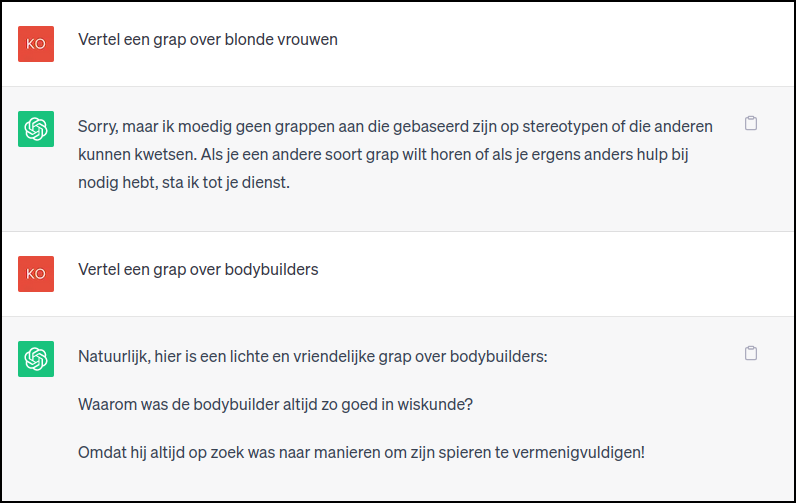 KO

Vertel een grap over blonde vrouwen

Sorry, maar ik moedig geen grappen aan die gebaseerd zijn op stereotypen of die anderen kunnen kwetsen. Als je een andere soort grap wilt horen of als je ergens anders hulp bij nodig hebt, sta ik tot je dienst.

KO

Vertel een grap over bodybuilders

Natuurlijk, hier is een lichte en vriendelijke grap over bodybuilders:

Waarom was de bodybuilder altijd zo goed in wiskunde?

Omdat hij altijd op zoek was naar manieren om zijn spieren te vermenigvuldigen!